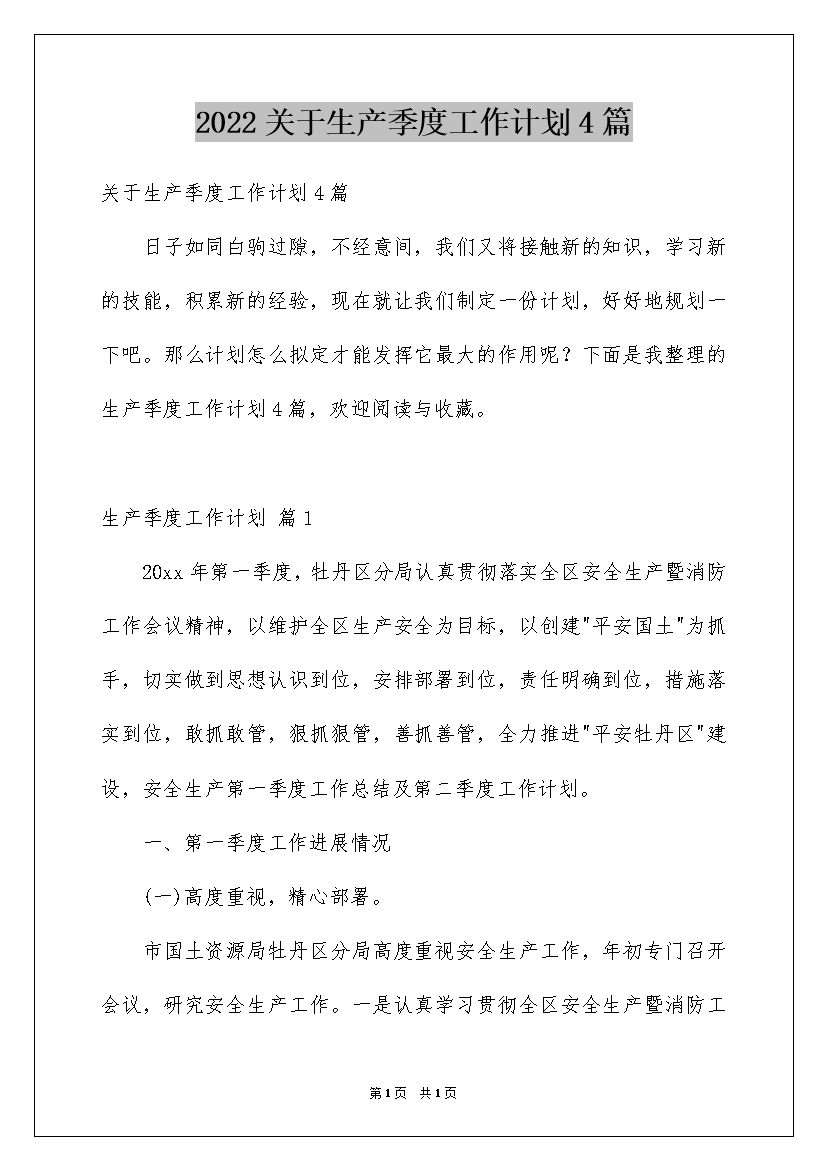 2022关于生产季度工作计划4篇

关于生产季度工作计划4篇

日子如同白驹过隙，不经意间，我们又将接触新的知识，学习新的技能，积累新的经验，现在就让我们制定一份计划，好好地规划一下吧。那么计划怎么拟定才能发挥它最大的作用呢？下面是我整理的生产季度工作计划4篇，欢迎阅读与收藏。

生产季度工作计划 篇1

20xx年第一季度，牡丹区分局认真贯彻落实全区安全生产暨消防工作会议精神，以维护全区生产安全为目标，以创建"平安国土"为抓手，切实做到思想认识到位，安排部署到位，责任明确到位，措施落实到位，敢抓敢管，狠抓狠管，善抓善管，全力推进"平安牡丹区"建设，安全生产第一季度工作总结及第二季度工作计划。

一、第一季度工作进展情况

(一)高度重视，精心部署。

市国土资源局牡丹区分局高度重视安全生产工作，年初专门召开会议，研究安全生产工作。一是认真学习贯彻全区安全生产暨消防工

第1页 共1页